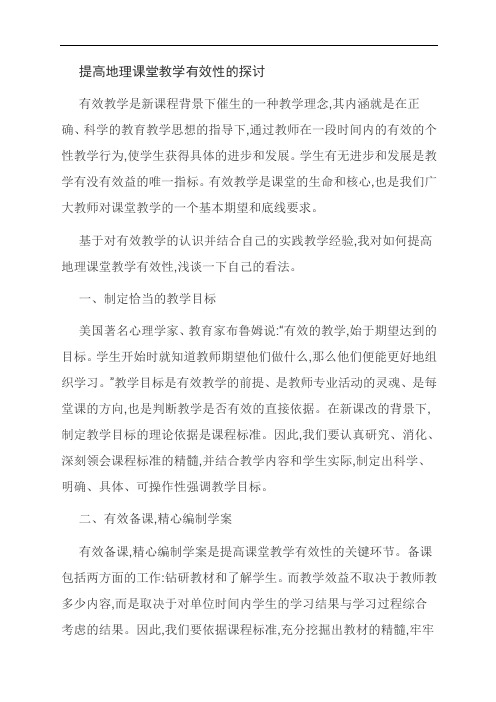 提高地理课堂教学有效性的探讨

有效教学是新课程背景下催生的一种教学理念,其内涵就是在正确、科学的教育教学思想的指导下,通过教师在一段时间内的有效的个性教学行为,使学生获得具体的进步和发展。学生有无进步和发展是教学有没有效益的唯一指标。有效教学是课堂的生命和核心,也是我们广大教师对课堂教学的一个基本期望和底线要求。

基于对有效教学的认识并结合自己的实践教学经验,我对如何提高地理课堂教学有效性,浅谈一下自己的看法。

一、制定恰当的教学目标

美国著名心理学家、教育家布鲁姆说:"有效的教学,始于期望达到的目标。学生开始时就知道教师期望他们做什么,那么他们便能更好地组织学习。"教学目标是有效教学的前提、是教师专业活动的灵魂、是每堂课的方向,也是判断教学是否有效的直接依据。在新课改的背景下,制定教学目标的理论依据是课程标准。因此,我们要认真研究、消化、深刻领会课程标准的精髓,并结合教学内容和学生实际,制定出科学、明确、具体、可操作性强调教学目标。

二、有效备课,精心编制学案

有效备课,精心编制学案是提高课堂教学有效性的关键环节。备课包括两方面的工作:钻研教材和了解学生。而教学效益不取决于教师教多少内容,而是取决于对单位时间内学生的学习结果与学习过程综合考虑的结果。因此,我们要依据课程标准,充分挖掘出教材的精髓,牢牢